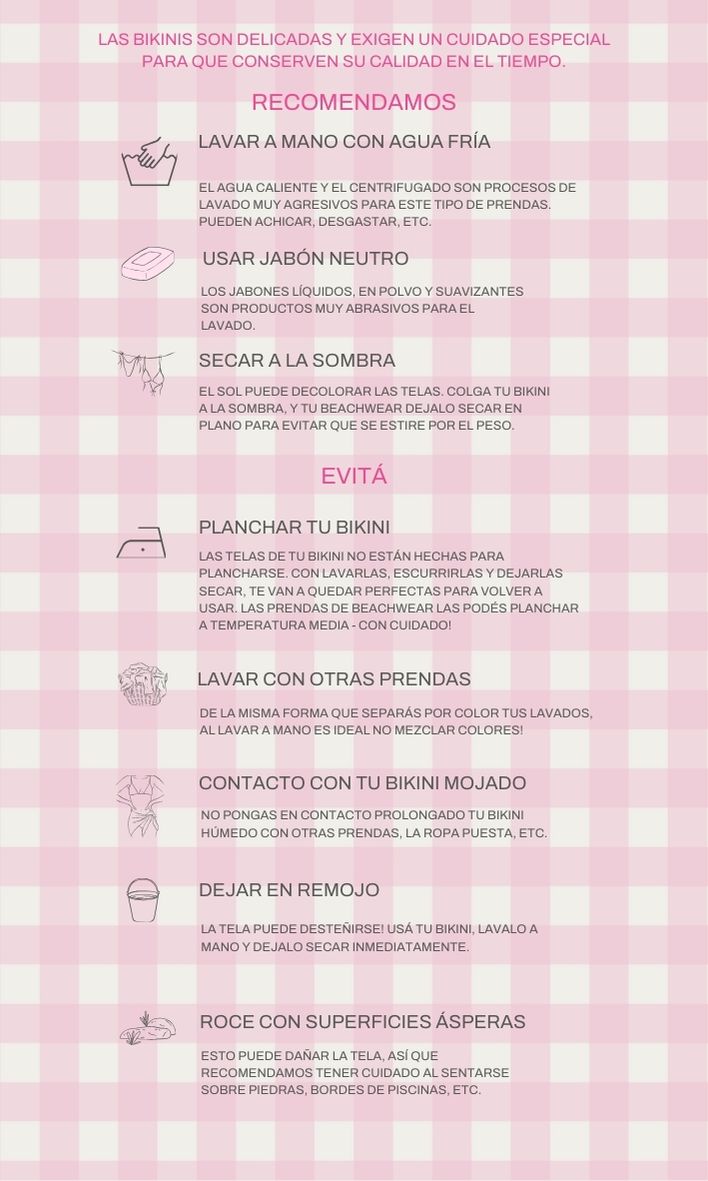 LAS BIKINIS SON DELICADAS Y EXIGEN UN CUIDADO ESPECIAL PARA QUE CONSERVEN SU CALIDAD EN EL TIEMPO.

RECOMENDAMOS

LAVAR A MANO CON AGUA FRÍA

EL AGUA CALIENTE Y EL CENTRIFUGADO SON PROCESOS DE LAVADO MUY AGRESIVOS PARA ESTE TIPO DE PRENDAS. PUEDEN ACHICAR, DESGASTAR, ETC.

USAR JABÓN NEUTRO

LOS JABONES LÍQUIDOS, EN POLVO Y SUAVIZANTES SON PRODUCTOS MUY ABRASIVOS PARA EL LAVADO.

SECAR A LA SOMBRA

EL SOL PUEDE DECOLORAR LAS TELAS. COLGA TU BIKINI A LA SOMBRA, Y TU BEACHWEAR DEJALO SECAR EN PLANO PARA EVITAR QUE SE ESTIRE POR EL PESO.

EVITÁ

PLANCHAR TU BIKINI

LAS TELAS DE TU BIKINI NO ESTÁN HECHAS PARA PLANCHARSE. CON LAVARLAS, ESCURRIRLAS Y DEJARLAS SECAR, TE VAN A QUEDAR PERFECTAS PARA VOLVER A USAR. LAS PRENDAS DE BEACHWEAR LAS PODÉS PLANCHAR A TEMPERATURA MEDIA - CON CUIDADO!

LAVAR CON OTRAS PRENDAS

DE LA MISMA FORMA QUE SEPARÁS POR COLOR TUS LAVADOS, AL LAVAR A MANO ES IDEAL NO MEZCLAR COLORES!

CONTACTO CON TU BIKINI MOJADO

NO PONGAS EN CONTACTO PROLONGADO TU BIKINI HÚMEDO CON OTRAS PRENDAS, LA ROPA PUESTA, ETC.

DEJAR EN REMOJO

LA TELA PUEDE DESTEÑIRSE! USÁ TU BIKINI, LAVALO A MANO Y DEJALO SECAR INMEDIATAMENTE.

ROCE CON SUPERFICIES ÁSPERAS

ESTO PUEDE DAÑAR LA TELA, ASÍ QUE RECOMENDAMOS TENER CUIDADO AL SENTARSE SOBRE PIEDRAS, BORDES DE PISCINAS, ETC.